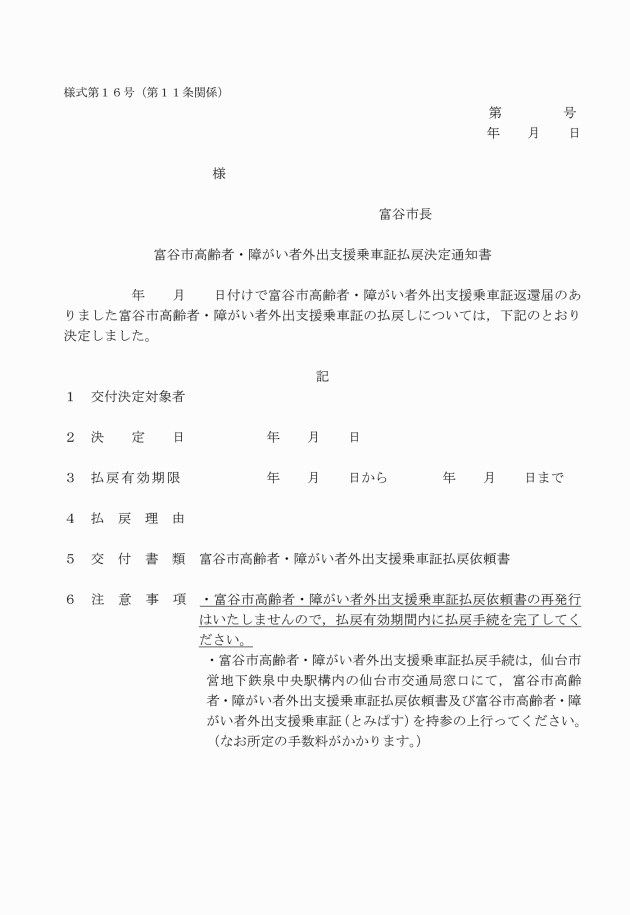 様式第１６号（第１１条関係）

第　　　号
年　月　日

様

富谷市長

富谷市高齢者・障がい者外出支援乗車証払戻決定通知書

年　月　日付けで富谷市高齢者・障がい者外出支援乗車証返還届のありました富谷市高齢者・障がい者外出支援乗車証の払戻しについては，下記のとおり決定しました。

記

１　交付決定対象者

２　決　定　日　　年　月　日

３　払戻有効期限　　年　月　日から　　年　月　日まで

４　払　戻　理　由

５　交　付　書　類　富谷市高齢者・障がい者外出支援乗車証払戻依頼書

６　注　意　事　項　・富谷市高齢者・障がい者外出支援乗車証払戻依頼書の再発行はいたしませんので，払戻有効期間内に払戻手続を完了してください。
・富谷市高齢者・障がい者外出支援乗車証払戻手続は，仙台市営地下鉄泉中央駅構内の仙台市交通局窓口にて，富谷市高齢者・障がい者外出支援乗車証払戻依頼書及び富谷市高齢者・障がい者外出支援乗車証（とみぱす）を持参の上行ってください。（なお所定の手数料がかかります。）